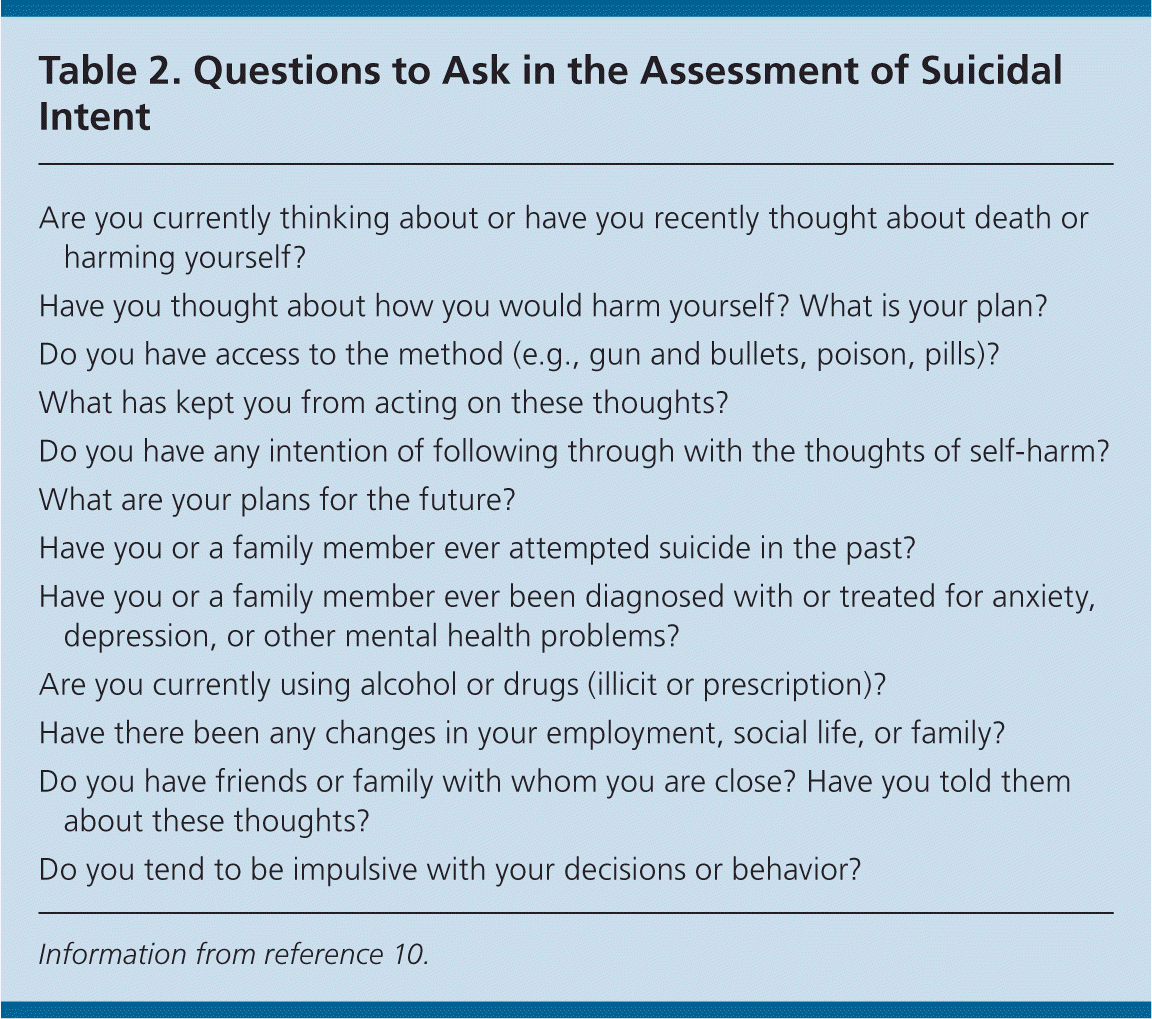 Table 2. Questions to Ask in the Assessment of Suicidal Intent

Are you currently thinking about or have you recently thought about death or harming yourself?

Have you thought about how you would harm yourself? What is your plan?

Do you have access to the method (e.g., gun and bullets, poison, pills)?

What has kept you from acting on these thoughts?

Do you have any intention of following through with the thoughts of self-harm?

What are your plans for the future?

Have you or a family member ever attempted suicide in the past?

Have you or a family member ever been diagnosed with or treated for anxiety, depression, or other mental health problems?

Are you currently using alcohol or drugs (illicit or prescription)?

Have there been any changes in your employment, social life, or family?

Do you have friends or family with whom you are close? Have you told them about these thoughts?

Do you tend to be impulsive with your decisions or behavior?

Information from reference 10.